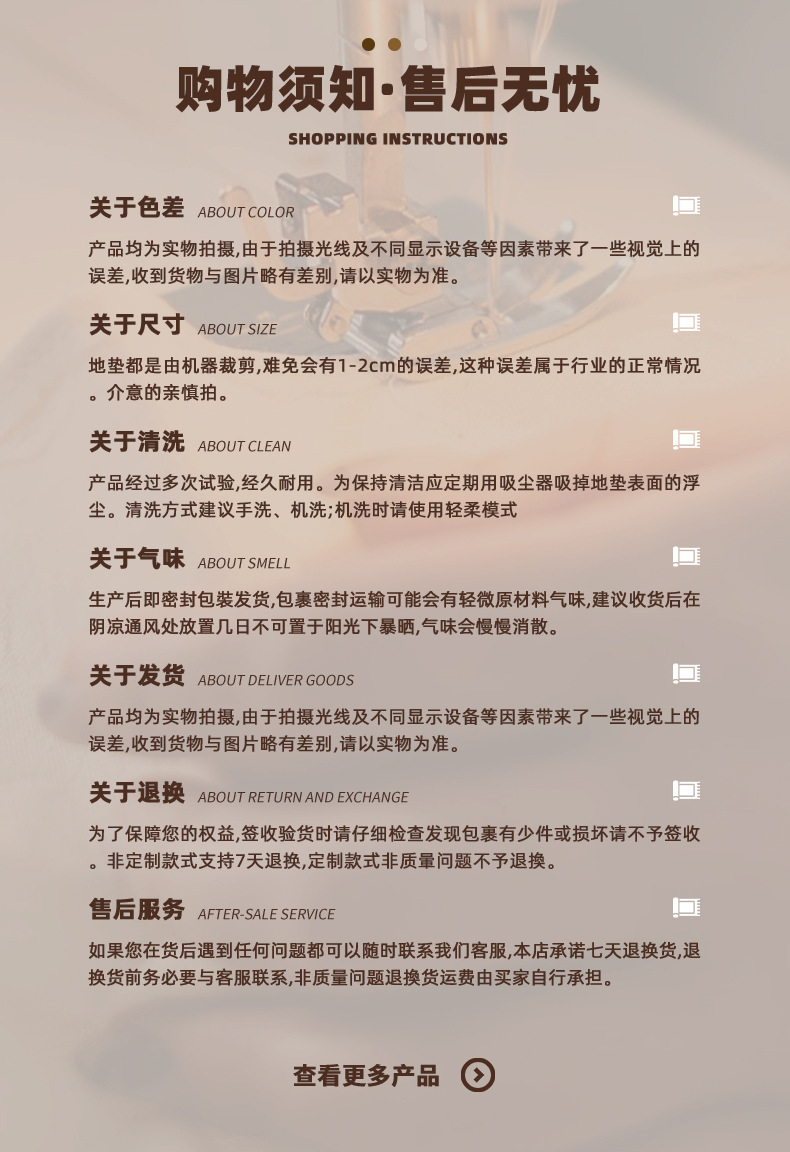 购物须知·售后无忧

SHOPPING INSTRUCTIONS

关于色差 ABOUT COLOR

产品均为实物拍摄,由于拍摄光线及不同显示设备等因素带来了一些视觉上的误差,收到货物与图片略有差别,请以实物为准。

关于尺寸 ABOUT SIZE

地垫都是由机器裁剪,难免会有1-2cm的误差,这种误差属于行业的正常情况。介意的亲慎拍。

关于清洗 ABOUT CLEAN

产品经过多次试验,经久耐用。为保持清洁应定期用吸尘器吸掉地垫表面的浮尘。清洗方式建议手洗、机洗;机洗时请使用轻柔模式

关于气味 ABOUT SMELL

生产后即密封包装发货,包裹密封运输可能会有轻微原材料气味,建议收货后在阴凉通风处放置几日不可置于阳光下暴晒,气味会慢慢消散。

关于发货 ABOUT DELIVER GOODS

产品均为实物拍摄,由于拍摄光线及不同显示设备等因素带来了一些视觉上的误差,收到货物与图片略有差别,请以实物为准。

关于退换 ABOUT RETURN AND EXCHANGE

为了保障您的权益,签收验货时请仔细检查发现包裹有少件或损坏请不予签收。非定制款式支持7天退换,定制款式非质量问题不予退换。

售后服务 AFTER-SALE SERVICE

如果您在货后遇到任何问题都可以随时联系我们客服,本店承诺七天退换货,退换货前务必要与客服联系,非质量问题退换货运费由买家自行承担。

查看更多产品